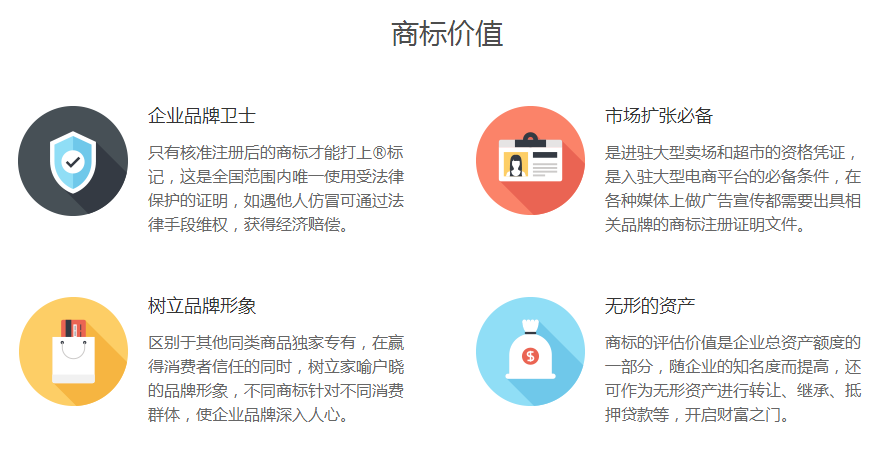 商标价值

企业品牌卫士

只有核准注册后的商标才能打上®标记，这是全国范围内唯一使用受法律保护的证明，如遇他人仿冒可通过法律手段维权，获得经济赔偿。

市场扩张必备

是进驻大型卖场和超市的资格凭证，是入驻大型电商平台的必备条件，在各种媒体上做广告宣传都需要出具相关品牌的商标注册证明文件。

树立品牌形象

区别于其他同类商品独家专有，在赢得消费者信任的同时，树立家喻户晓的品牌形象，不同商标针对不同消费群体，使企业品牌深入人心。

无形的资产

商标的评估价值是企业总资产额度的一部分，随企业的知名度而提高，还可作为无形资产进行转让、继承、抵押贷款等，开启财富之门。